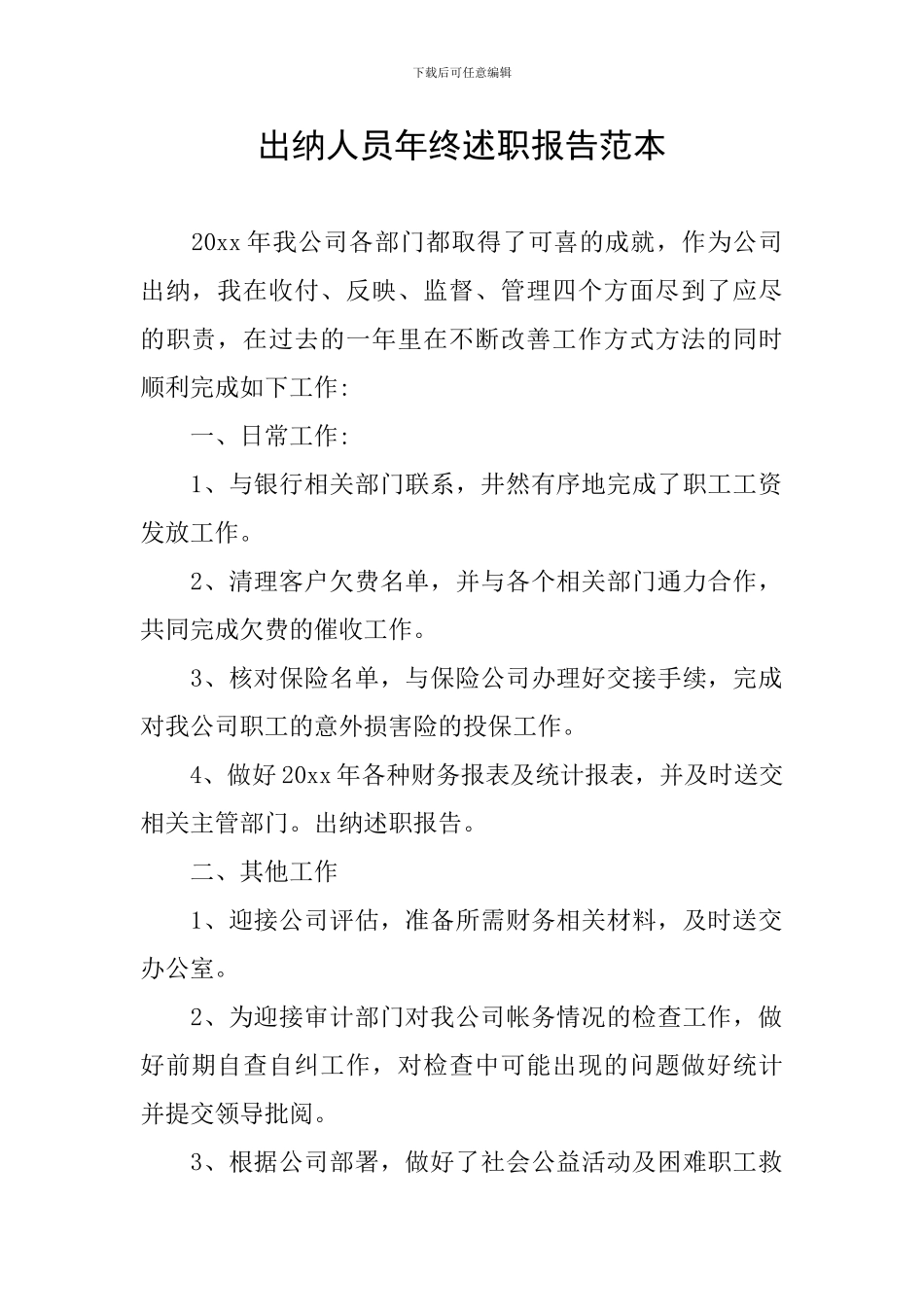 下载后可任意编辑

出纳人员年终述职报告范本

20xx 年我公司各部门都取得了可喜的成就，作为公司出纳，我在收付、反映、监督、管理四个方面尽到了应尽的职责，在过去的一年里在不断改善工作方式方法的同时顺利完成如下工作:

一、日常工作:

1、与银行相关部门联系，井然有序地完成了职工工资发放工作。

2、清理客户欠费名单，并与各个相关部门通力合作，共同完成欠费的催收工作。

3、核对保险名单，与保险公司办理好交接手续，完成对我公司职工的意外损害险的投保工作。

4、做好 20xx 年各种财务报表及统计报表，并及时送交相关主管部门。出纳述职报告。

二、其他工作

1、迎接公司评估，准备所需财务相关材料，及时送交办公室。

2、为迎接审计部门对我公司帐务情况的检查工作，做好前期自查自纠工作，对检查中可能出现的问题做好统计并提交领导批阅。

3、根据公司部署，做好了社会公益活动及困难职工救